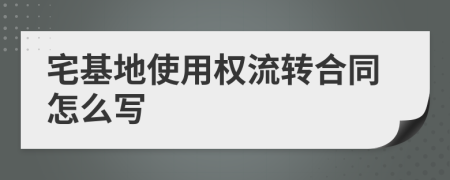 宅基地使用权流转合同怎么写